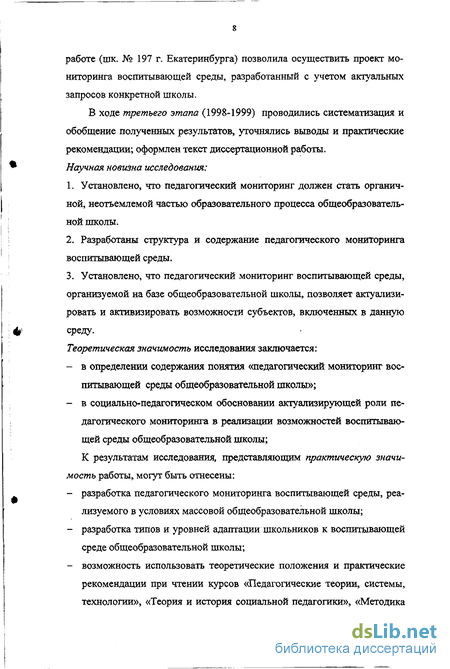 8

работе (шк. № 197 г. Екатеринбурга) позволила осуществить проект мониторинга воспитывающей среды, разработанный с учетом актуальных запросов конкретной школы.

В ходе третьего этапа (1998-1999) проводились систематизация и обобщение полученных результатов, уточнялись выводы и практические рекомендации; оформлен текст диссертационной работы.

Научная новизна исследования:

1. Установлено, что педагогический мониторинг должен стать органичной, неотъемлемой частью образовательного процесса общеобразовательной школы.

2. Разработаны структура и содержание педагогического мониторинга воспитывающей среды.

3. Установлено, что педагогический мониторинг воспитывающей среды, организуемой на базе общеобразовательной школы, позволяет актуализировать и активизировать возможности субъектов, включенных в данную среду.

Теоретическая значимость исследования заключается:

– в определении содержания понятия «педагогический мониторинг воспитывающей среды общеобразовательной школы»;

– в социально-педагогическом обосновании актуализирующей роли педагогического мониторинга в реализации возможностей воспитывающей среды общеобразовательной школы;

К результатам исследования, представляющим практическую значимость работы, могут быть отнесены:

– разработка педагогического мониторинга воспитывающей среды, реализуемого в условиях массовой общеобразовательной школы;

– разработка типов и уровней адаптации школьников к воспитывающей среде общеобразовательной школы;

– возможность использовать теоретические положения и практические рекомендации при чтении курсов «Педагогические теории, системы, технологии», «Теория и история социальной педагогики», «Методика

dsLib.net
библиотека диссертаций